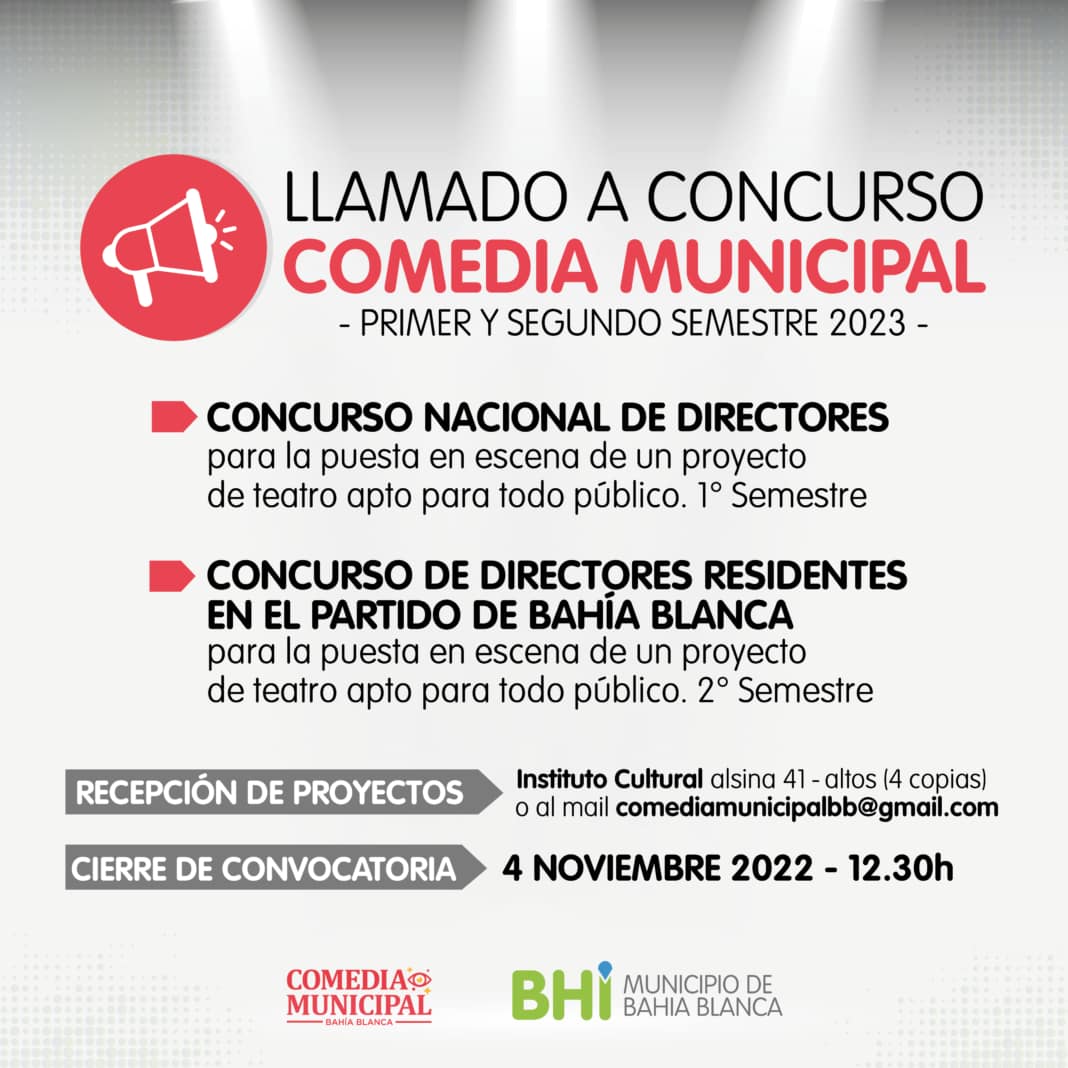 LLAMADO A CONCURSO
COMEDIA MUNICIPAL
- PRIMER Y SEGUNDO SEMESTRE 2023 -

CONCURSO NACIONAL DE DIRECTORES
para la puesta en escena de un proyecto de teatro apto para todo público. 1° Semestre

CONCURSO DE DIRECTORES RESIDENTES EN EL PARTIDO DE BAHÍA BLANCA
para la puesta en escena de un proyecto de teatro apto para todo público. 2° Semestre

RECEPCIÓN DE PROYECTOS
Instituto Cultural alsina 41 - altos (4 copias)
o al mail comediamunicipalbb@gmail.com

CIERRE DE CONVOCATORIA
4 NOVIEMBRE 2022 - 12.30h

COMEDIA MUNICIPAL
BAHÍA BLANCA

BHI MUNICIPIO DE BAHIA BLANCA